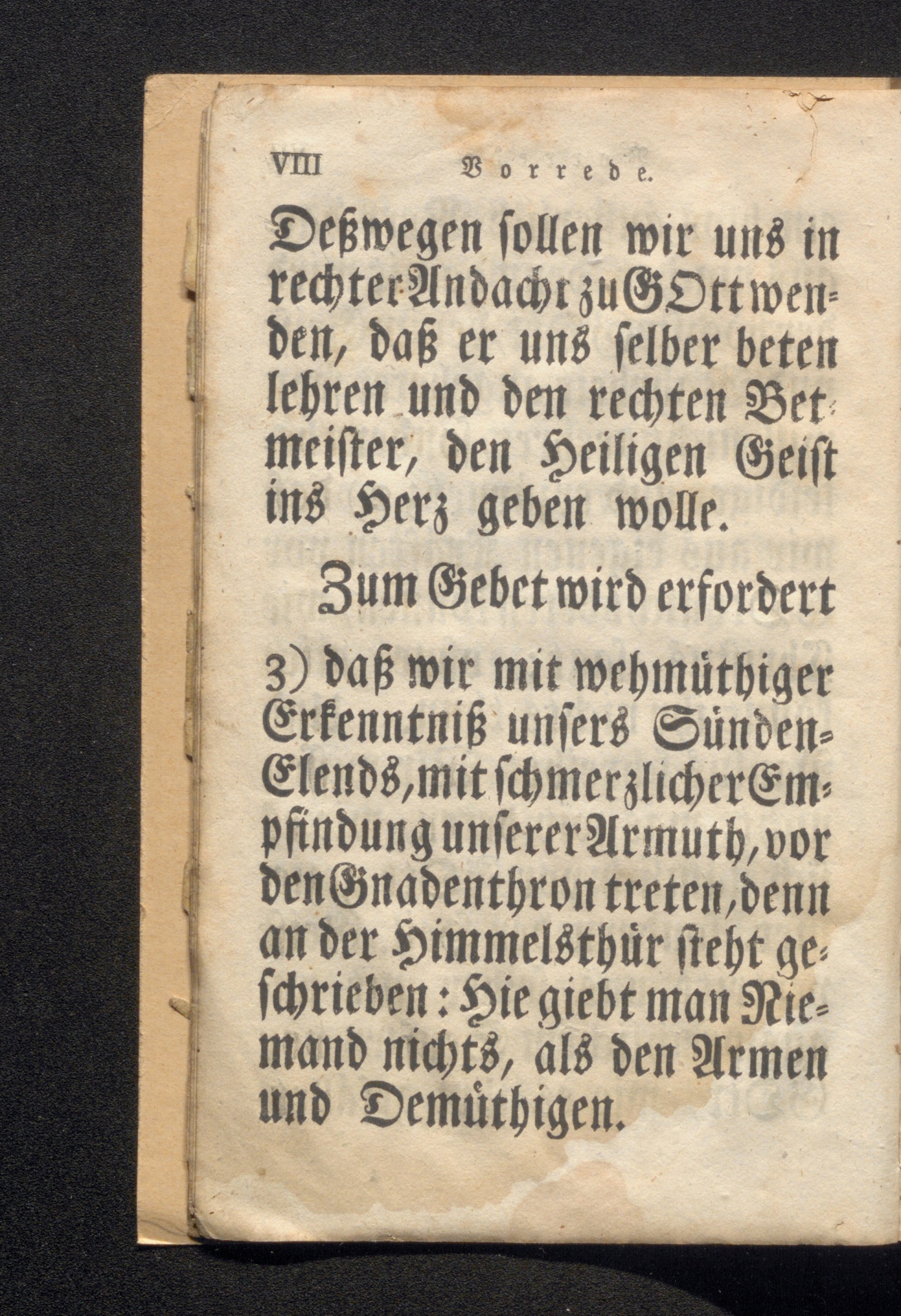 VIII Vorrede.

Deßwegen sollen wir uns in rechter Andacht zu GOtt wenden, daß er uns selber beten lehren und den rechten Betmeister, den Heiligen Geist ins Herz geben wolle.

Zum Gebet wird erfordert

3) daß wir mit wehmüthiger Erkenntniß unsers Sünden-Elends, mit schmerzlicher Empfindung unserer Armuth, vor den Gnadenthron treten, denn an der Himmelsthür steht geschrieben: Hie giebt man Niemand nichts, als den Armen und Demüthigen.